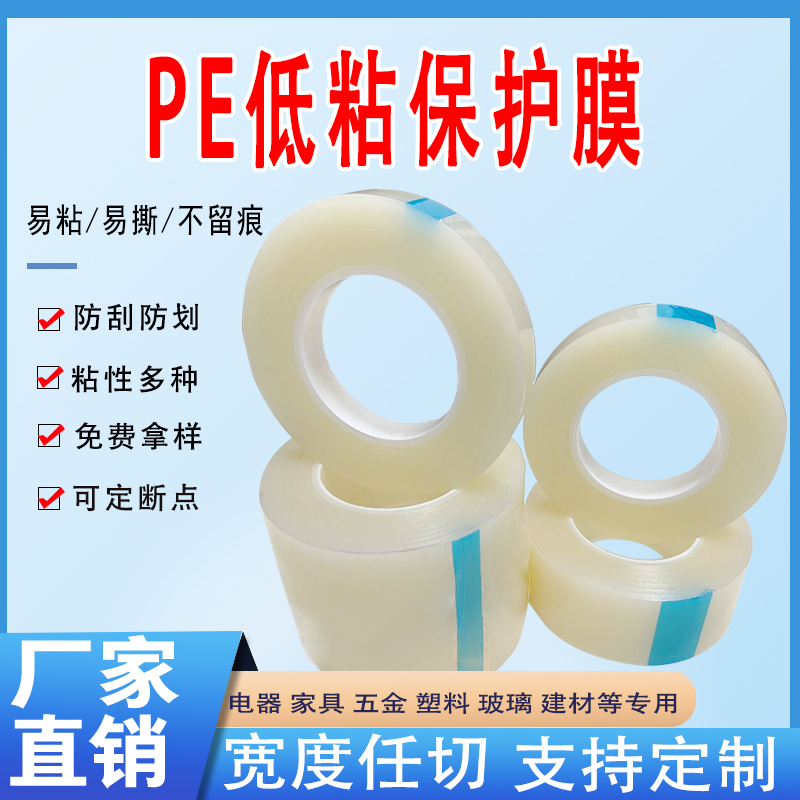 PE低粘保护膜

易粘/易撕/不留痕

防刮防划

粘性多种

免费拿样

可定断点

厂家直销

电器 家具 五金 塑料 玻璃 建材等专用

宽度任切 支持定制